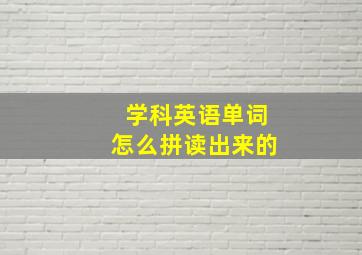 学科英语单词
怎么拼读出来的